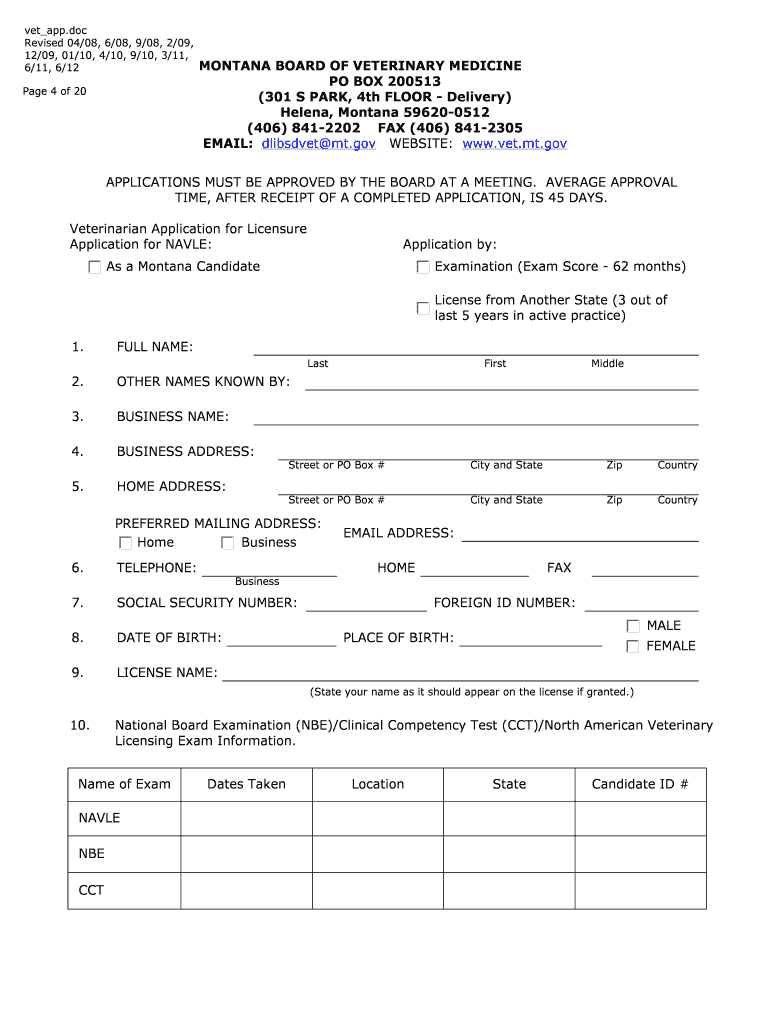 vet_app.doc
Revised 04/08, 6/08, 9/08, 2/09, 12/09, 01/10, 4/10, 9/10, 3/11, 6/11, 6/12

Page 4 of 20

MONTANA BOARD OF VETERINARY MEDICINE
PO BOX 200513
(301 S PARK, 4th FLOOR - Delivery)
Helena, Montana 59620-0512
(406) 841-2202 FAX (406) 841-2305
EMAIL: dlibsdvet@mt.gov WEBSITE: www.vet.mt.gov

APPLICATIONS MUST BE APPROVED BY THE BOARD AT A MEETING. AVERAGE APPROVAL TIME, AFTER RECEIPT OF A COMPLETED APPLICATION, IS 45 DAYS.

Veterinarian Application for Licensure
Application for NAVLE:

As a Montana Candidate

Application by:

Examination (Exam Score - 62 months)

License from Another State (3 out of last 5 years in active practice)

1. FULL NAME:
Last First Middle

2. OTHER NAMES KNOWN BY:

3. BUSINESS NAME:

4. BUSINESS ADDRESS:
Street or PO Box # City and State Zip Country

5. HOME ADDRESS:
Street or PO Box # City and State Zip Country

PREFERRED MAILING ADDRESS:
Home Business

EMAIL ADDRESS:

6. TELEPHONE:
Business
HOME FAX

7. SOCIAL SECURITY NUMBER: FOREIGN ID NUMBER:

8. DATE OF BIRTH: PLACE OF BIRTH:
MALE
FEMALE

9. LICENSE NAME:
(State your name as it should appear on the license if granted.)

10. National Board Examination (NBE)/Clinical Competency Test (CCT)/North American Veterinary Licensing Exam Information.

| Name of Exam | Dates Taken | Location | State | Candidate ID # |
|---|---|---|---|---|
| NAVLE | | | | |
| NBE | | | | |
| CCT | | | | |